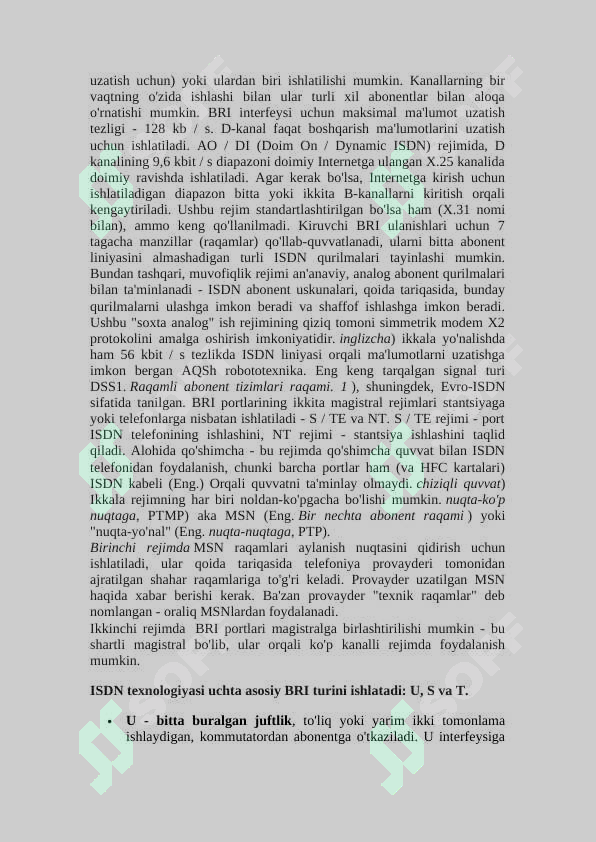 uzatish uchun) yoki ulardan biri ishlatilishi mumkin. Kanallarning bir vaqtning o'zida ishlashi bilan ular turli xil abonentlar bilan aloqa o'rnatishi mumkin. BRI interfeysi uchun maksimal ma'lumot uzatish tezligi - 128 kb / s. D-kanal faqat boshqarish ma'lumotlarini uzatish uchun ishlatiladi. AO / DI (Doim On / Dynamic ISDN) rejimida, D kanalining 9,6 kbit / s diapazoni doimiy Internetga ulangan X.25 kanalida doimiy ravishda ishlatiladi. Agar kerak bo'lsa, Internetga kirish uchun ishlatiladigan diapazon bitta yoki ikkita B-kanallarni kiritish orqali kengaytiriladi. Ushbu rejim standartlashtirilgan bo'lsa ham (X.31 nomi bilan), ammo keng qo'llanilmadi. Kiruvchi BRI ulanishlari uchun 7 tagacha manzillar (raqamlar) qo'llab-quvvatlanadi, ularni bitta abonent liniyasini almashadigan turli ISDN qurilmalari tayinlashi mumkin. Bundan tashqari, muvofiqlik rejimi an'anaviy, analog abonent qurilmalari bilan ta'minlanadi - ISDN abonent uskunalari, qoida tariqasida, bunday qurilmalarni ulashga imkon beradi va shaffof ishlashga imkon beradi. Ushbu "soxta analog" ish rejimining qiziq tomoni simmetrik modem X2 protokolini amalga oshirish imkoniyatidir. inglizcha) ikkala yo'nalishda ham 56 kbit / s tezlikda ISDN liniyasi orqali ma'lumotlarni uzatishga imkon bergan AQSh robototexnika. Eng keng tarqalgan signal turi DSS1. Raqamli abonent tizimlari raqami. 1 ), shuningdek, Evro-ISDN sifatida tanilgan. BRI portlarining ikkita magistral rejimlari stantsiyaga yoki telefonlarga nisbatan ishlatiladi - S / TE va NT. S / TE rejimi - port ISDN telefonining ishlashini, NT rejimi - stantsiya ishlashini taqlid qiladi. Alohida qo'shimcha - bu rejimda qo'shimcha quvvat bilan ISDN telefonidan foydalanish, chunki barcha portlar ham (va HFC kartalari) ISDN kabeli (Eng.) Orqali quvvatni ta'minlay olmaydi. chiziqli quvvat) Ikkala rejimning har biri noldan-ko'pgacha bo'lishi mumkin. nuqta-ko'p nuqtaga, PTMP) aka MSN (Eng. Bir nechta abonent raqami ) yoki "nuqta-yo'nal" (Eng. nuqta-nuqtaga, PTP).
Birinchi rejimda MSN raqamlari aylanish nuqtasini qidirish uchun ishlatiladi, ular qoida tariqasida telefoniya provayderi tomonidan ajratilgan shahar raqamlariga to'g'ri keladi. Provayder uzatilgan MSN haqida xabar berishi kerak. Ba'zan provayder "texnik raqamlar" deb nomlangan - oraliq MSNlardan foydalanadi.
Ikkinchi rejimda BRI portlari magistralga birlashtirilishi mumkin - bu shartli magistral bo'lib, ular orqali ko'p kanalli rejimda foydalanish mumkin.

ISDN texnologiyasi uchta asosiy BRI turini ishlatadi: U, S va T.

• U - bitta buralgan juftlik, to'liq yoki yarim ikki tomonlama ishlaydigan, kommutatordan abonentga o'tkaziladi. U interfeysiga